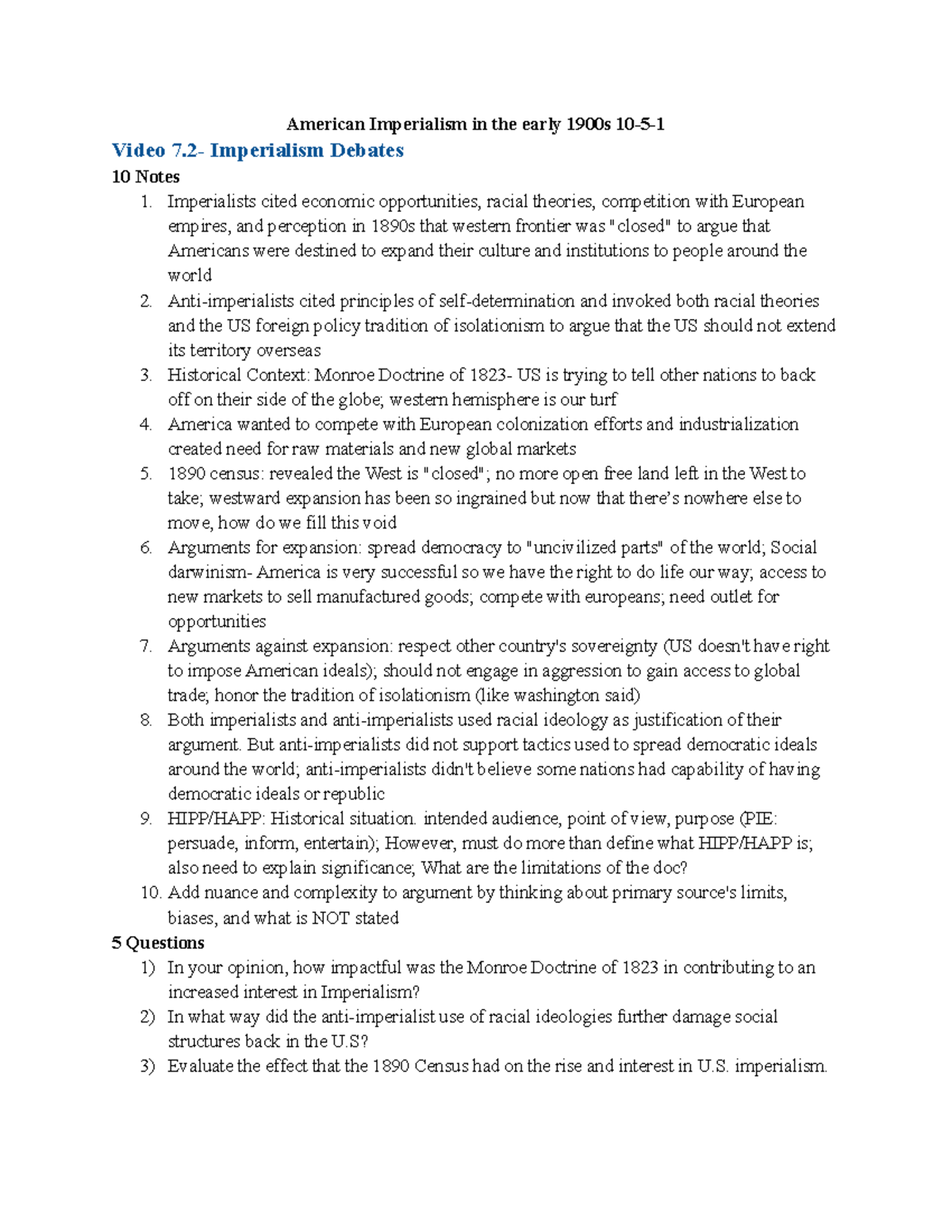 American Imperialism in the early 1900s 10-5-1

Video 7.2- Imperialism Debates

10 Notes

1. Imperialists cited economic opportunities, racial theories, competition with European empires, and perception in 1890s that western frontier was "closed" to argue that Americans were destined to expand their culture and institutions to people around the world
2. Anti-imperialists cited principles of self-determination and invoked both racial theories and the US foreign policy tradition of isolationism to argue that the US should not extend its territory overseas
3. Historical Context: Monroe Doctrine of 1823- US is trying to tell other nations to back off on their side of the globe; western hemisphere is our turf
4. America wanted to compete with European colonization efforts and industrialization created need for raw materials and new global markets
5. 1890 census: revealed the West is "closed"; no more open free land left in the West to take; westward expansion has been so ingrained but now that there's nowhere else to move, how do we fill this void
6. Arguments for expansion: spread democracy to "uncivilized parts" of the world; Social darwinism- America is very successful so we have the right to do life our way; access to new markets to sell manufactured goods; compete with europeans; need outlet for opportunities
7. Arguments against expansion: respect other country's sovereignty (US doesn't have right to impose American ideals); should not engage in aggression to gain access to global trade; honor the tradition of isolationism (like washington said)
8. Both imperialists and anti-imperialists used racial ideology as justification of their argument. But anti-imperialists did not support tactics used to spread democratic ideals around the world; anti-imperialists didn't believe some nations had capability of having democratic ideals or republic
9. HIPP/HAPP: Historical situation. intended audience, point of view, purpose (PIE: persuade, inform, entertain); However, must do more than define what HIPP/HAPP is; also need to explain significance; What are the limitations of the doc?
10. Add nuance and complexity to argument by thinking about primary source's limits, biases, and what is NOT stated

5 Questions

1) In your opinion, how impactful was the Monroe Doctrine of 1823 in contributing to an increased interest in Imperialism?
2) In what way did the anti-imperialist use of racial ideologies further damage social structures back in the U.S?
3) Evaluate the effect that the 1890 Census had on the rise and interest in U.S. imperialism.